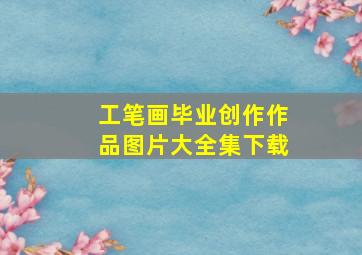 工笔画毕业创作作品图片大全集下载